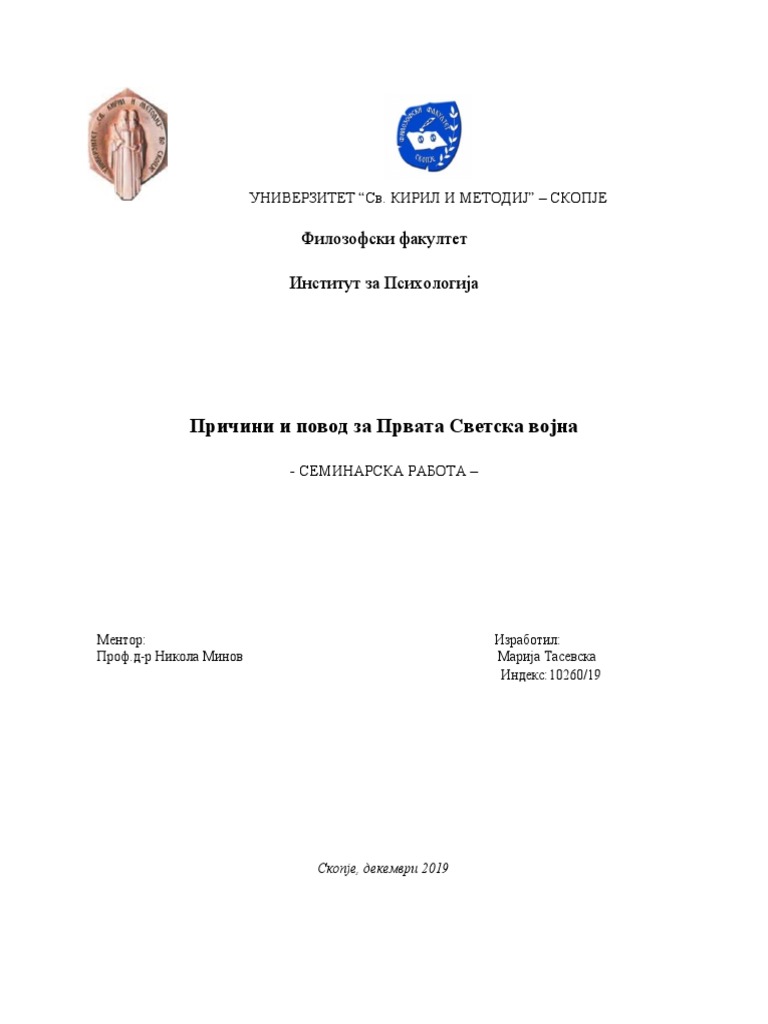 УНИВЕРЗИТЕТ “Св. КИРИЛ И МЕТОДИЈ” – СКОПЈЕ

Филозофски факултет

Институт за Психологија

Причини и повод за Првата Светска војна

- СЕМИНАРСКА РАБОТА –

Ментор:
Проф.д-р Никола Минов

Изработил:
Марија Тасевска
Индекс:10260/19

Скопје, декември 2019